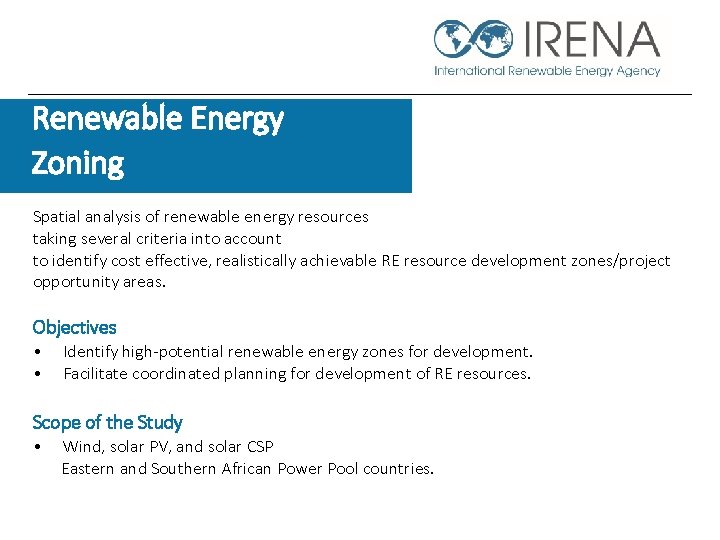 IRENA
International Renewable Energy Agency

Renewable Energy Zoning

Spatial analysis of renewable energy resources
taking several criteria into account
to identify cost effective, realistically achievable RE resource development zones/project opportunity areas.

Objectives
• Identify high-potential renewable energy zones for development.
• Facilitate coordinated planning for development of RE resources.

Scope of the Study
• Wind, solar PV, and solar CSP
Eastern and Southern African Power Pool countries.